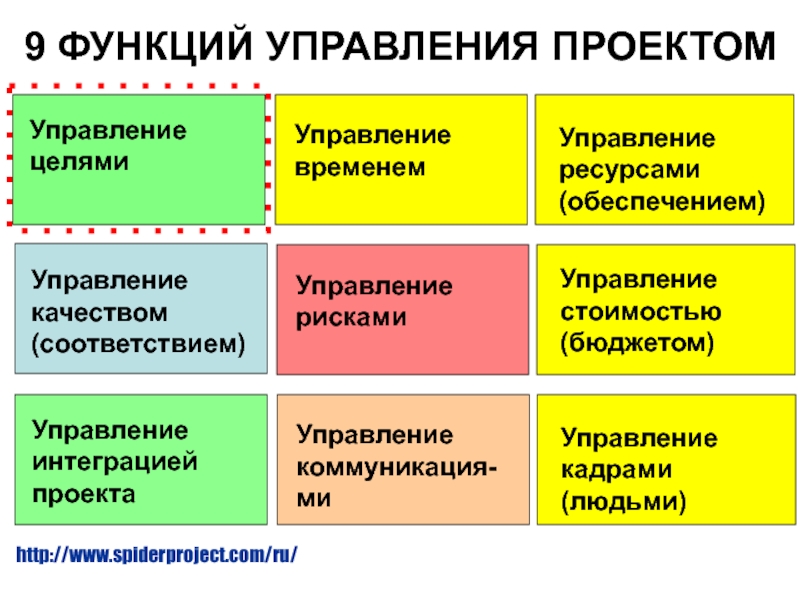 9 ФУНКЦИЙ УПРАВЛЕНИЯ ПРОЕКТОМ

Управление целями

Управление временем

Управление ресурсами (обеспечением)

Управление качеством (соответствием)

Управление рисками

Управление стоимостью (бюджетом)

Управление интеграцией проекта

Управление коммуникациями

Управление кадрами (людьми)

http://www.spiderproject.com/ru/